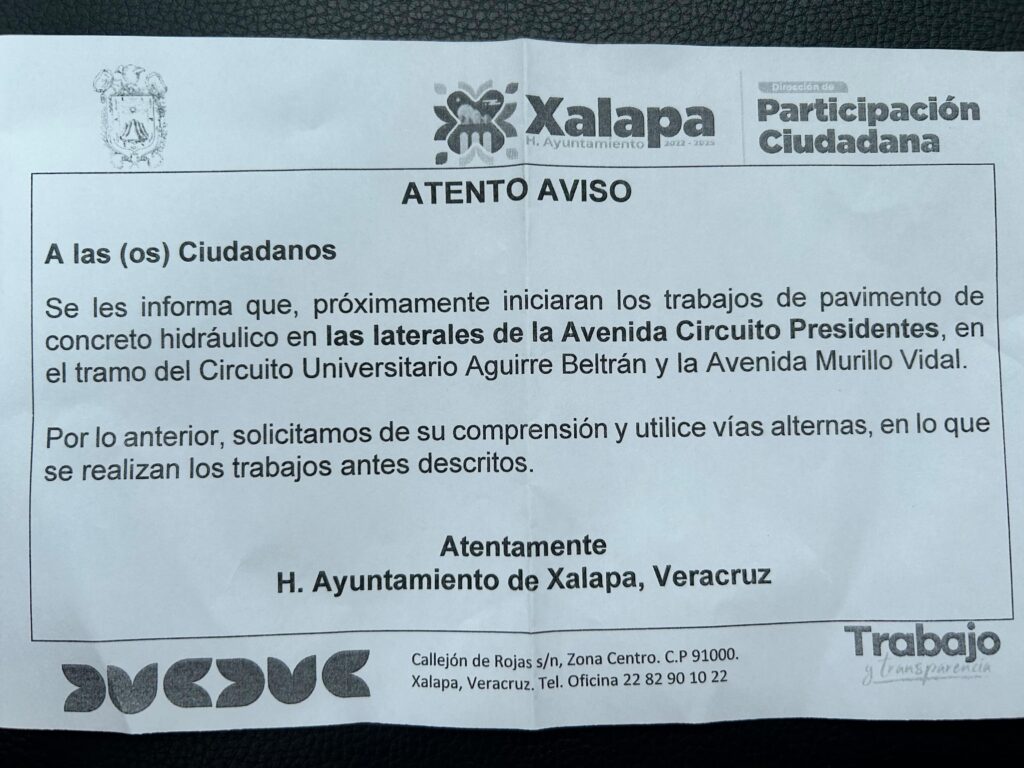 Xalapa
H. Ayuntamiento 2022 - 2025

Dirección de
Participación
Ciudadana

ATENTO AVISO

A las (os) Ciudadanos

Se les informa que, próximamente iniciaran los trabajos de pavimento de concreto hidráulico en las laterales de la Avenida Circuito Presidentes, en el tramo del Circuito Universitario Aguirre Beltrán y la Avenida Murillo Vidal.

Por lo anterior, solicitamos de su comprensión y utilice vías alternas, en lo que se realizan los trabajos antes descritos.

Atentamente
H. Ayuntamiento de Xalapa, Veracruz

Callejón de Rojas s/n, Zona Centro. C.P 91000.
Xalapa, Veracruz. Tel. Oficina 22 82 90 10 22

Trabajo
y transparencia